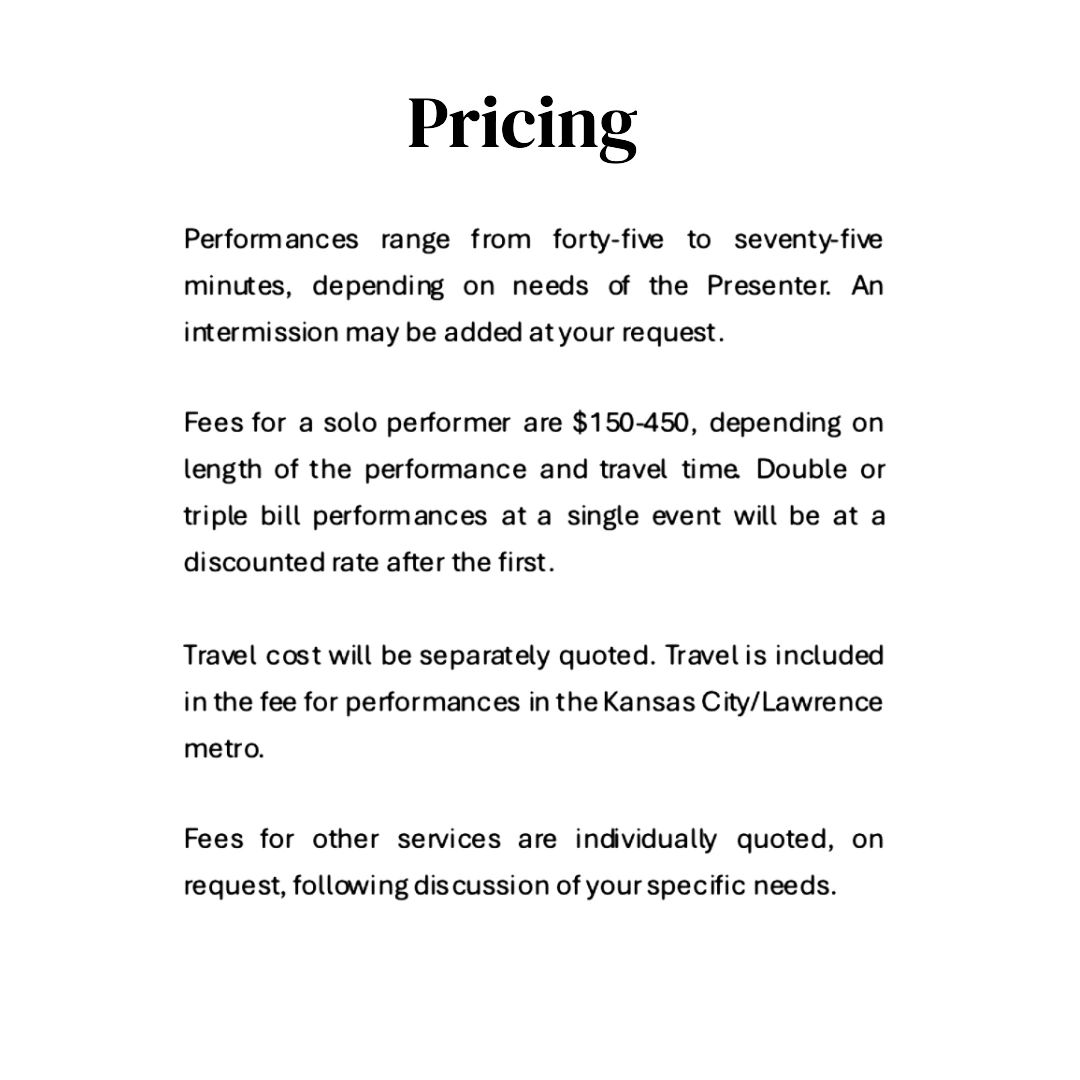 Pricing

Performances range from forty-five to seventy-five minutes, depending on needs of the Presenter. An intermission may be added at your request.

Fees for a solo performer are \$150-450, depending on length of the performance and travel time. Double or triple bill performances at a single event will be at a discounted rate after the first.

Travel cost will be separately quoted. Travel is included in the fee for performances in the Kansas City/Lawrence metro.

Fees for other services are individually quoted, on request, following discussion of your specific needs.